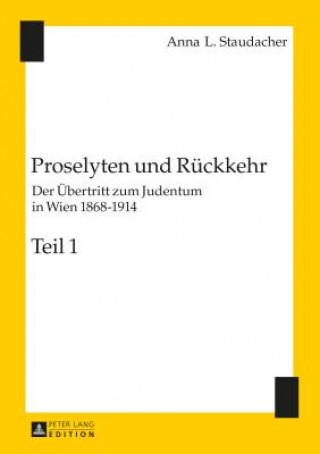 Anna L. Staudacher

Proselyten und Rückkehr

Der Übertritt zum Judentum in Wien 1868-1914

Teil 1

PETER LANG
EDITION